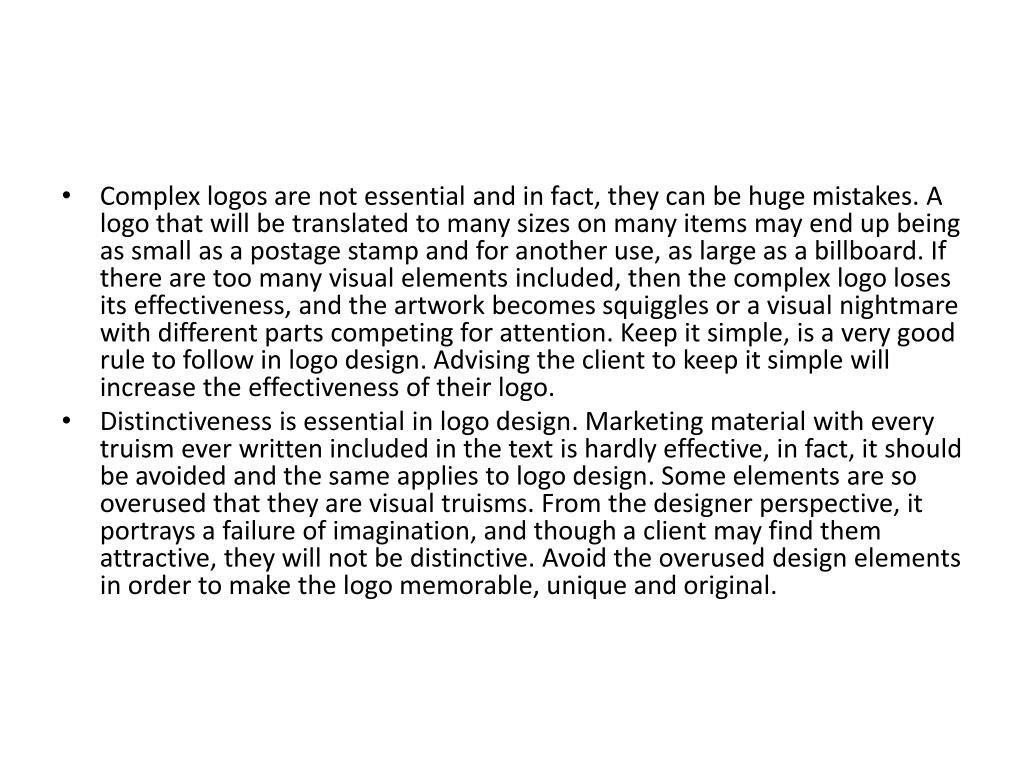 • Complex logos are not essential and in fact, they can be huge mistakes. A logo that will be translated to many sizes on many items may end up being as small as a postage stamp and for another use, as large as a billboard. If there are too many visual elements included, then the complex logo loses its effectiveness, and the artwork becomes squiggles or a visual nightmare with different parts competing for attention. Keep it simple, is a very good rule to follow in logo design. Advising the client to keep it simple will increase the effectiveness of their logo.
• Distinctiveness is essential in logo design. Marketing material with every truism ever written included in the text is hardly effective, in fact, it should be avoided and the same applies to logo design. Some elements are so overused that they are visual truisms. From the designer perspective, it portrays a failure of imagination, and though a client may find them attractive, they will not be distinctive. Avoid the overused design elements in order to make the logo memorable, unique and original.